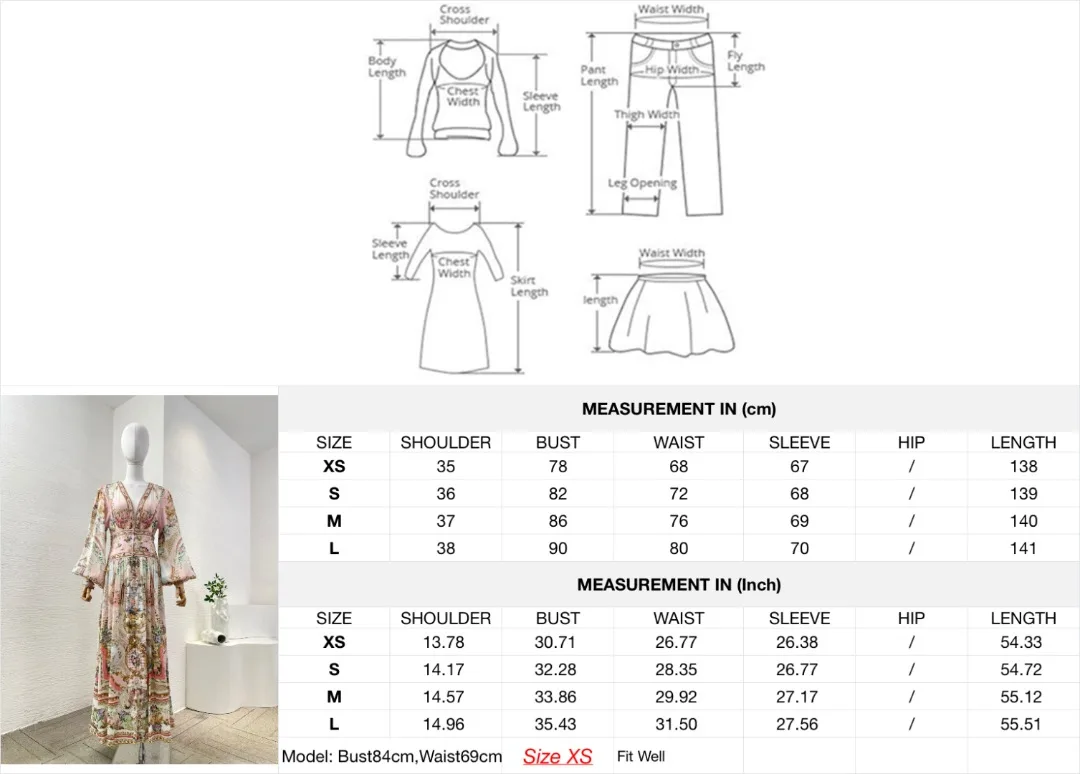 Cross Shoulder
Body Length
Chest Width
Sleeve Length
Waist Width
Pant Length
Hip Width
Fly Length
Thigh Width
Leg Opening
Cross Shoulder
Sleeve Length
Chest Width
Skirt Length
Waist Width
length

MEASUREMENT IN (cm)

| SIZE | SHOULDER | BUST | WAIST | SLEEVE | HIP | LENGTH |
|---|---|---|---|---|---|---|
| XS | 35 | 78 | 68 | 67 | / | 138 |
| S | 36 | 82 | 72 | 68 | / | 139 |
| M | 37 | 86 | 76 | 69 | / | 140 |
| L | 38 | 90 | 80 | 70 | / | 141 |

MEASUREMENT IN (Inch)

| SIZE | SHOULDER | BUST | WAIST | SLEEVE | HIP | LENGTH |
|---|---|---|---|---|---|---|
| XS | 13.78 | 30.71 | 26.77 | 26.38 | / | 54.33 |
| S | 14.17 | 32.28 | 28.35 | 26.77 | / | 54.72 |
| M | 14.57 | 33.86 | 29.92 | 27.17 | / | 55.12 |
| L | 14.96 | 35.43 | 31.50 | 27.56 | / | 55.51 |

Model: Bust84cm,Waist69cm Size XS Fit Well